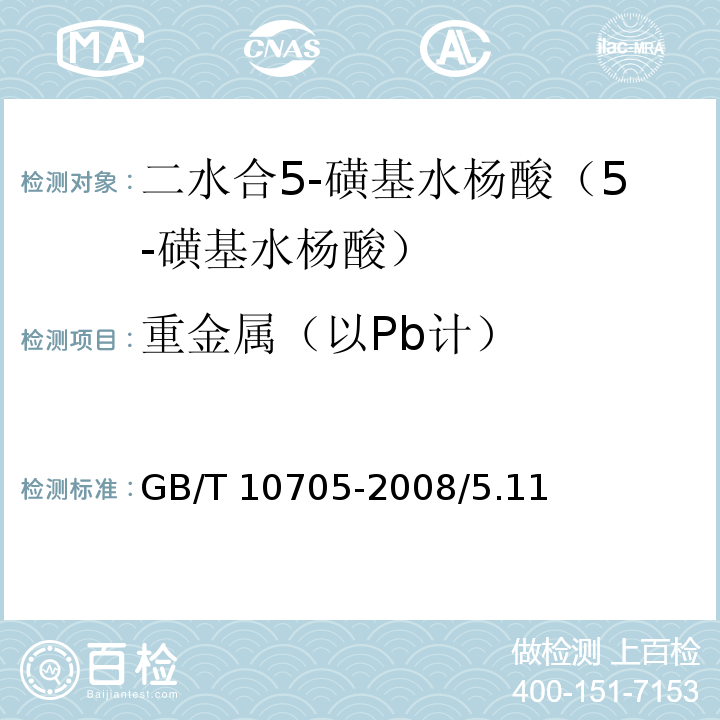 MA CNAS AC ilac-MRA

检测对象：二水合5-磺基水杨酸（5-磺基水杨酸）

检测项目：重金属（以Pb计）

检测标准：GB/T 10705-2008/5.11

百检 Baijiantest.com

做检测 上百检
400-151-7153